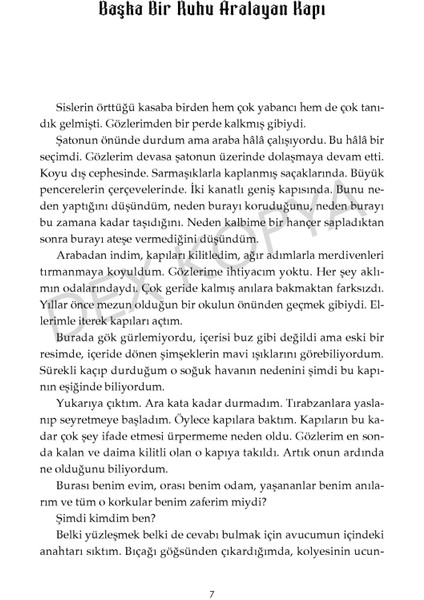 Başka Bir Ruhu Aralayan Kapı

Sislerin örttüğü kasaba birden hem çok yabancı hem de çok tanıdık gelmişti. Gözlerimden bir perde kalkmış gibiydi.

Şatonun önünde durdum ama araba hâlâ çalışıyordu. Bu hâlâ bir seçimdi. Gözlerim devasa şatonun üzerinde dolaşmaya devam etti. Koyu dış cephesinde. Sarmaşıklarla kaplanmış saçaklarında. Büyük pencerelerin çerçevelerinde. İki kanatlı geniş kapısında. Bunu neden yaptığını düşündüm, neden burayı koruduğunu, neden burayı bu zamana kadar taşıdığını. Neden kalbime bir hançer sapladıktan sonra burayı ateşe vermediğini düşündüm.

Arabadan indim, kapıları kilitledim, ağır adımlarla merdivenleri tırmanmaya koyuldum. Gözlerime ihtiyacım yoktu. Her şey aklımın odalarındaydı. Çok geride kalmış anılara bakmaktan farksızdı. Yıllar önce mezun olduğun bir okulun önünden geçmek gibiydi. Ellerimle iterek kapıları açtım.

Burada gök gürlemiyordu, içerisi buz gibi değildi ama eski bir resimde, içeride dönen şimşeklerin mavi ışıklarını görebiliyordum. Sürekli kaçıp durduğum o soğuk havanın nedenini şimdi bu kapının eşiğinde biliyordum.

Yukarıya çıktım. Ara kata kadar durmadım. Tırabzanlara yaslanıp seyretmeye başladım. Öylece kapılara baktım. Kapıların bu kadar çok şey ifade etmesi ürpermeme neden oldu. Gözlerim en sonda kalan ve daima kilitli olan o kapıya takıldı. Artık onun ardında ne olduğunu biliyordum.

Burası benim evim, orası benim odam, yaşananlar benim anılarım ve tüm o korkular benim zaferim miydi?

Şimdi kimdim ben?

Belki yüzleşmek belki de cevabı bulmak için avucumun içindeki anahtarı sıktım. Bıçağı göğsünden çıkardığımda, kolyesinin ucun-

DEX KOPYA

7